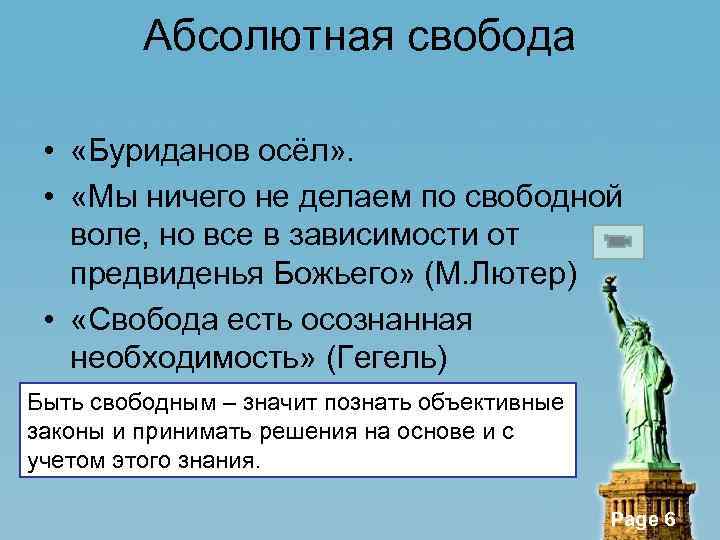 Абсолютная свобода

• «Буриданов осёл».
• «Мы ничего не делаем по свободной воле, но все в зависимости от предвиденья Божьего» (М.Лютер)
• «Свобода есть осознанная необходимость» (Гегель)

Быть свободным – значит познать объективные законы и принимать решения на основе и с учетом этого знания.

Page 6